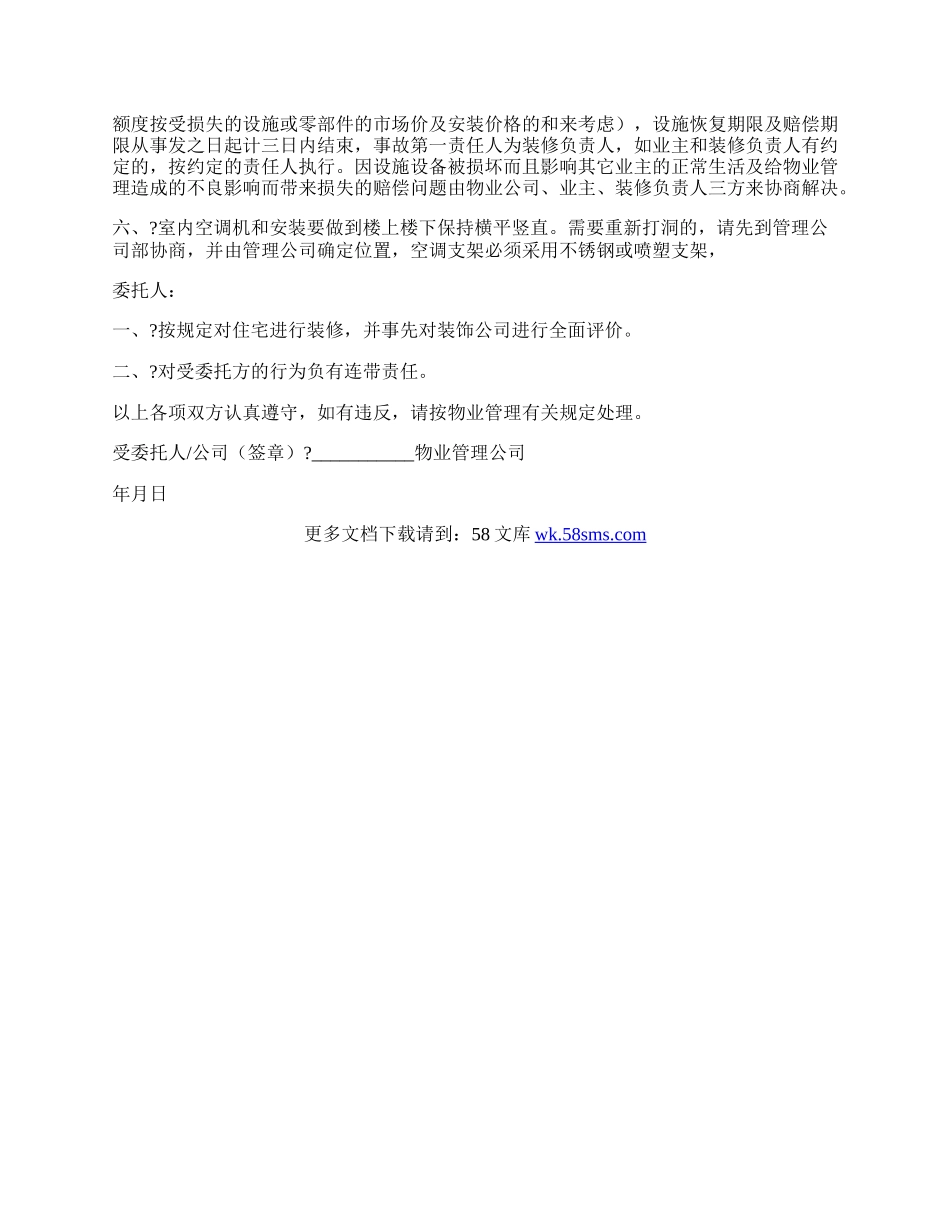 额度按受损失的设施或零部件的市场价及安装价格的和来考虑），设施恢复期限及赔偿期限从事发之日起计三日内结束，事故第一责任人为装修负责人，如业主和装修负责人有约定的，按约定的责任人执行。因设施设备被损坏而且影响其它业主的正常生活及给物业管理造成的不良影响而带来损失的赔偿问题由物业公司、业主、装修负责人三方来协商解决。

六、?室内空调机和安装要做到楼上楼下保持横平竖直。需要重新打洞的，请先到管理公司部协商，并由管理公司确定位置，空调支架必须采用不锈钢或喷塑支架，

委托人：

一、?按规定对住宅进行装修，并事先对装饰公司进行全面评价。

二、?对受委托方的行为负有连带责任。

以上各项双方认真遵守，如有违反，请按物业管理有关规定处理。

受委托人/公司（签章）?___________物业管理公司

年月日

更多文档下载请到：58 文库 wk.58sms.com